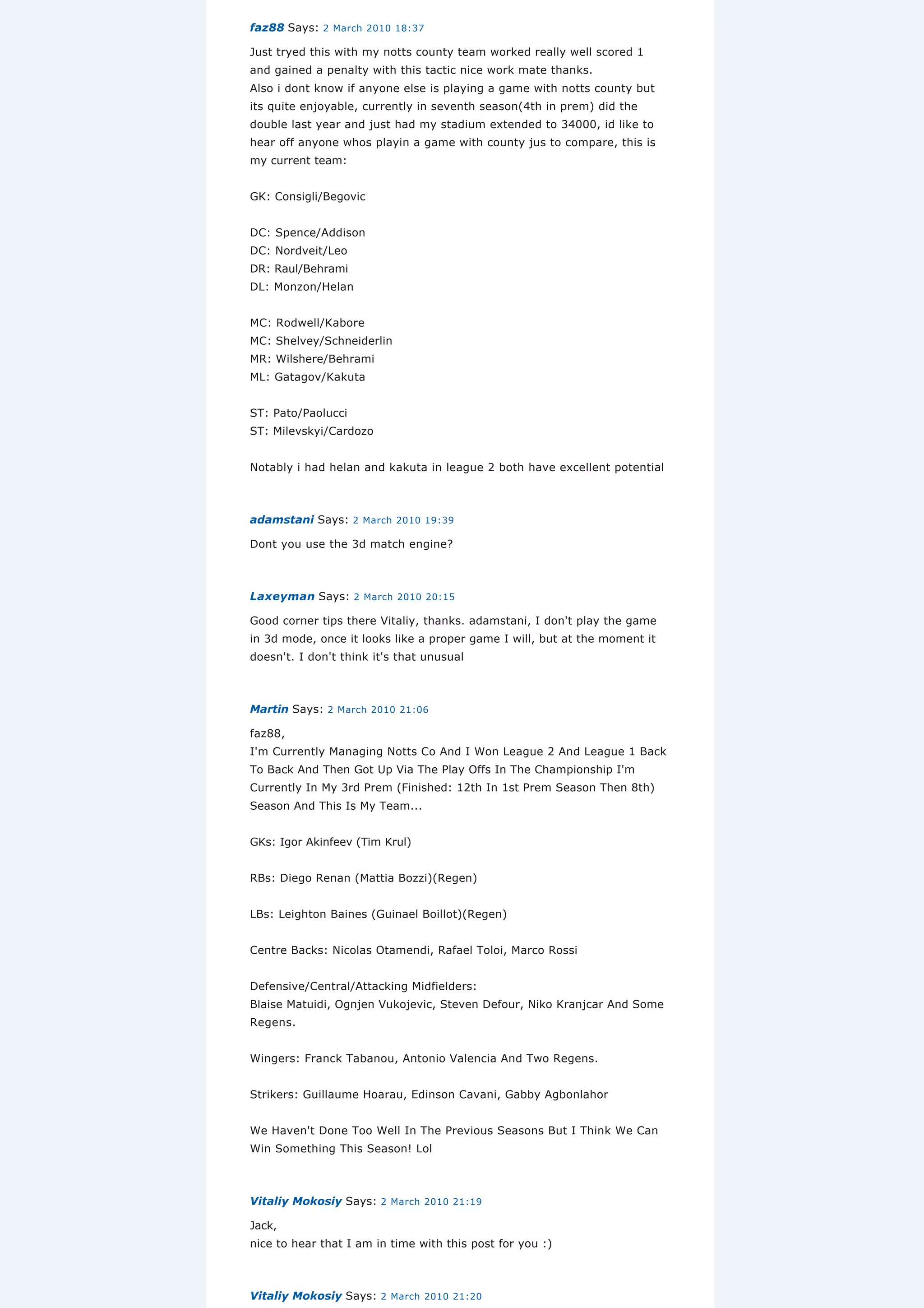 faz88 Says: 2 March 2010 18:37

Just tryed this with my notts county team worked really well scored 1 and gained a penalty with this tactic nice work mate thanks.
Also i dont know if anyone else is playing a game with notts county but its quite enjoyable, currently in seventh season(4th in prem) did the double last year and just had my stadium extended to 34000, id like to hear off anyone whos playin a game with county jus to compare, this is my current team:

GK: Consigli/Begovic

DC: Spence/Addison
DC: Nordveit/Leo
DR: Raul/Behrami
DL: Monzon/Helan

MC: Rodwell/Kabore
MC: Shelvey/Schneiderlin
MR: Wilshere/Behrami
ML: Gatagov/Kakuta

ST: Pato/Paolucci
ST: Milevskyi/Cardozo

Notably i had helan and kakuta in league 2 both have excellent potential

adamstani Says: 2 March 2010 19:39

Dont you use the 3d match engine?

Laxeyman Says: 2 March 2010 20:15

Good corner tips there Vitaliy, thanks. adamstani, I don't play the game in 3d mode, once it looks like a proper game I will, but at the moment it doesn't. I don't think it's that unusual

Martin Says: 2 March 2010 21:06

faz88,
I'm Currently Managing Notts Co And I Won League 2 And League 1 Back To Back And Then Got Up Via The Play Offs In The Championship I'm Currently In My 3rd Prem (Finished: 12th In 1st Prem Season Then 8th) Season And This Is My Team...

GKs: Igor Akinfeev (Tim Krul)

RBs: Diego Renan (Mattia Bozzi)(Regen)

LBs: Leighton Baines (Guinael Boillot)(Regen)

Centre Backs: Nicolas Otamendi, Rafael Toloi, Marco Rossi

Defensive/Central/Attacking Midfielders:
Blaise Matuidi, Ognjen Vukojevic, Steven Defour, Niko Kranjcar And Some Regens.

Wingers: Franck Tabanou, Antonio Valencia And Two Regens.

Strikers: Guillaume Hoarau, Edinson Cavani, Gabby Agbonlahor

We Haven't Done Too Well In The Previous Seasons But I Think We Can Win Something This Season! Lol

Vitaliy Mokosiy Says: 2 March 2010 21:19

Jack,
nice to hear that I am in time with this post for you :)

Vitaliy Mokosiy Says: 2 March 2010 21:20